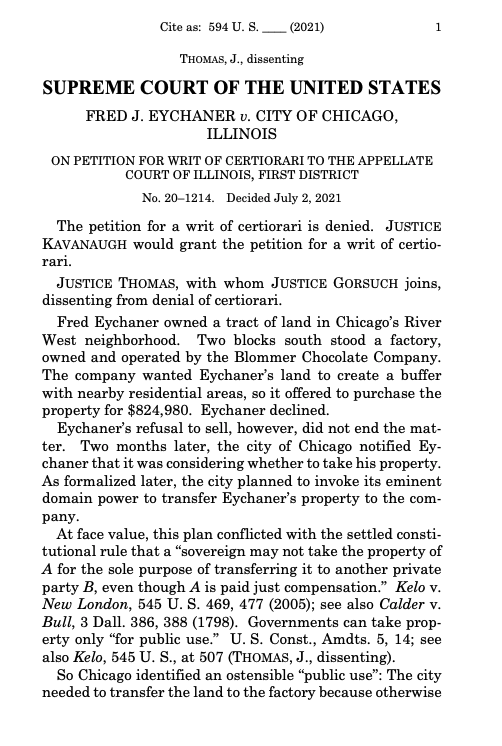 Cite as: 594 U. S. ____ (2021) 1

THOMAS, J., dissenting

SUPREME COURT OF THE UNITED STATES

FRED J. EYCHANER v. CITY OF CHICAGO, ILLINOIS

ON PETITION FOR WRIT OF CERTIORARI TO THE APPELLATE COURT OF ILLINOIS, FIRST DISTRICT

No. 20–1214. Decided July 2, 2021

The petition for a writ of certiorari is denied. JUSTICE KAVANAUGH would grant the petition for a writ of certiorari.

JUSTICE THOMAS, with whom JUSTICE GORSUCH joins, dissenting from denial of certiorari.

Fred Eychaner owned a tract of land in Chicago's River West neighborhood. Two blocks south stood a factory, owned and operated by the Blommer Chocolate Company. The company wanted Eychaner's land to create a buffer with nearby residential areas, so it offered to purchase the property for $824,980. Eychaner declined.

Eychaner's refusal to sell, however, did not end the matter. Two months later, the city of Chicago notified Eychaner that it was considering whether to take his property. As formalized later, the city planned to invoke its eminent domain power to transfer Eychaner's property to the company.

At face value, this plan conflicted with the settled constitutional rule that a "sovereign may not take the property of A for the sole purpose of transferring it to another private party B, even though A is paid just compensation." Kelo v. New London, 545 U. S. 469, 477 (2005); see also Calder v. Bull, 3 Dall. 386, 388 (1798). Governments can take property only "for public use." U. S. Const., Amdts. 5, 14; see also Kelo, 545 U. S., at 507 (THOMAS, J., dissenting).

So Chicago identified an ostensible "public use": The city needed to transfer the land to the factory because otherwise